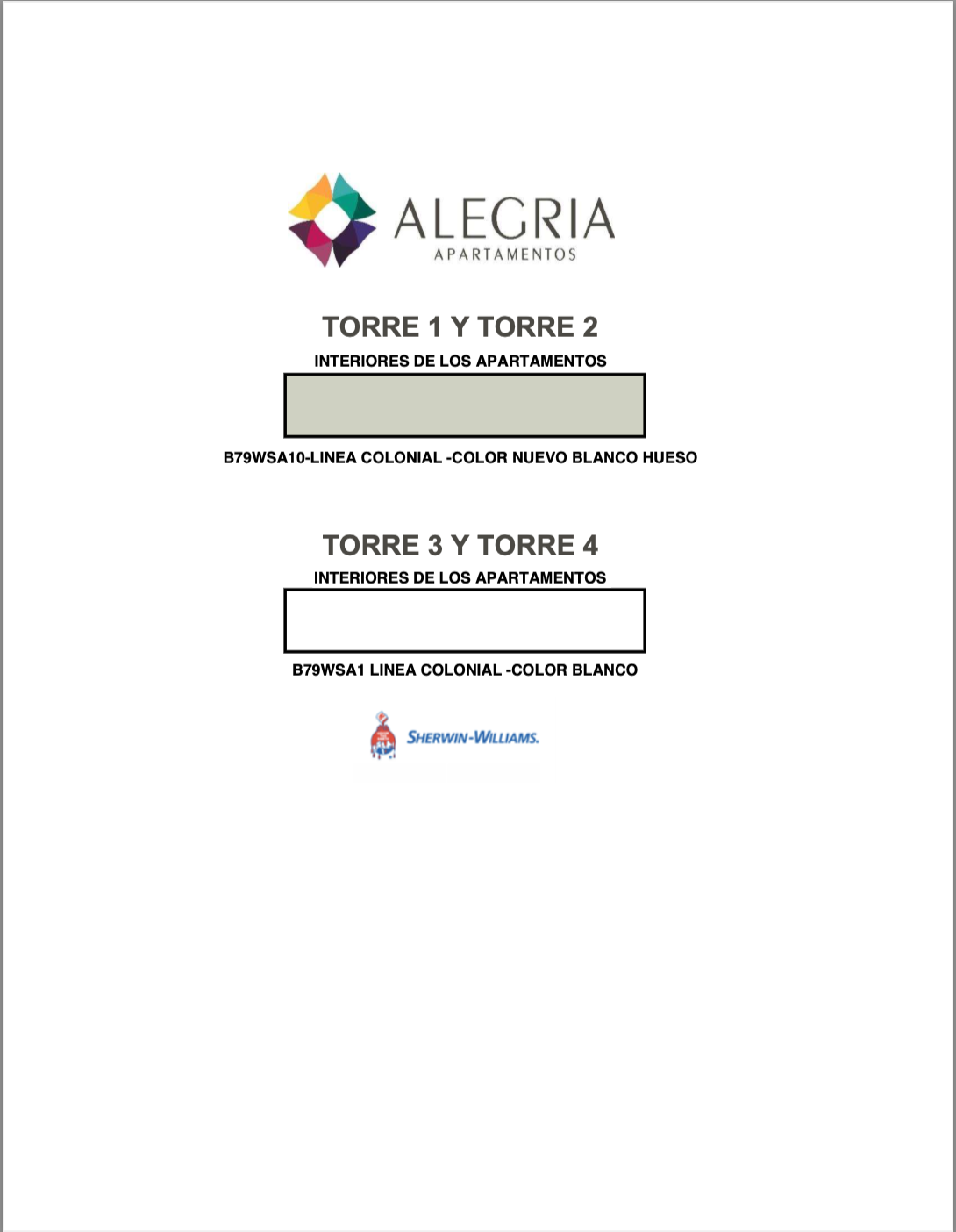 ALEGRIA
APARTAMENTOS

TORRE 1 Y TORRE 2

INTERIORES DE LOS APARTAMENTOS

B79WSA10-LINEA COLONIAL -COLOR NUEVO BLANCO HUESO

TORRE 3 Y TORRE 4

INTERIORES DE LOS APARTAMENTOS

B79WSA1 LINEA COLONIAL -COLOR BLANCO

SHERWIN-WILLIAMS.